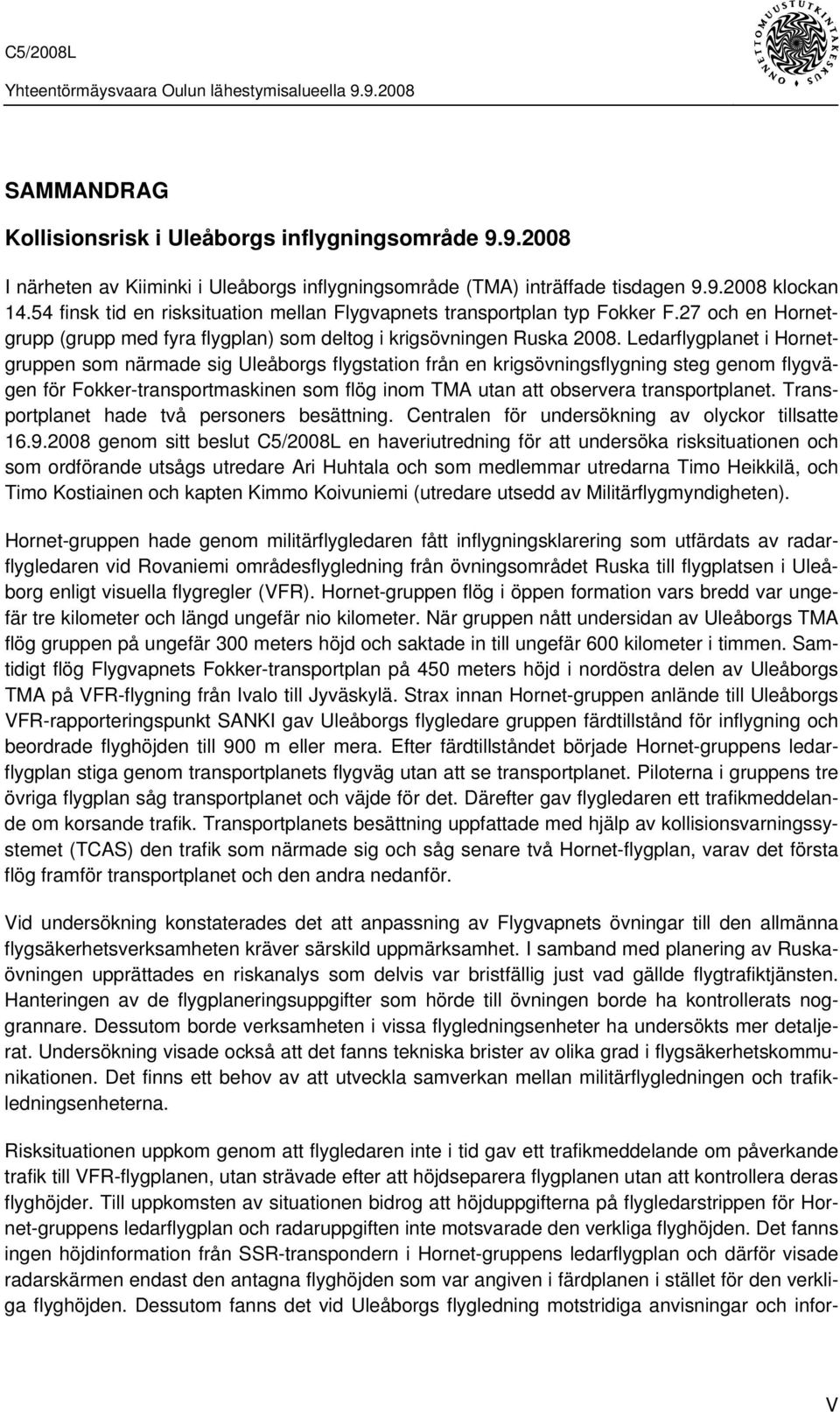 C5/2008L
Yhteentörmäysvaara Oulun lähestymisalueella 9.9.2008

ONNETTOMUUSTUTKINTAKESKUS

SAMMANDRAG

Kollisionsrisk i Uleåborgs inflygningsområde 9.9.2008

I närheten av Kiiminki i Uleåborgs inflygningsområde (TMA) inträffade tisdagen 9.9.2008 klockan 14.54 finsk tid en risksituation mellan Flygvapnets transportplan typ Fokker F.27 och en Hornetgrupp (grupp med fyra flygplan) som deltog i krigsövningen Ruska 2008. Ledarflygplanet i Hornetgruppen som närmade sig Uleåborgs flygstation från en krigsövningsflygning steg genom flygvägen för Fokker-transportmaskinen som flög inom TMA utan att observera transportplanet. Transportplanet hade två personers besättning. Centralen för undersökning av olyckor tillsatte 16.9.2008 genom sitt beslut C5/2008L en haveriutredning för att undersöka risksituationen och som ordförande utsågs utredare Ari Huhtala och som medlemmar utredarna Timo Heikkilä, och Timo Kostiainen och kapten Kimmo Koivuniemi (utredare utsedd av Militärflygmyndigheten).

Hornet-gruppen hade genom militärflygledaren fått inflygningsklarering som utfärdats av radarflygledaren vid Rovaniemi områdesflygledning från övningsområdet Ruska till flygplatsen i Uleåborg enligt visuella flygregler (VFR). Hornet-gruppen flög i öppen formation vars bredd var ungefär tre kilometer och längd ungefär nio kilometer. När gruppen nått undersidan av Uleåborgs TMA flög gruppen på ungefär 300 meters höjd och saktade in till ungefär 600 kilometer i timmen. Samtidigt flög Flygvapnets Fokker-transportplan på 450 meters höjd i nordöstra delen av Uleåborgs TMA på VFR-flygning från Ivalo till Jyväskylä. Strax innan Hornet-gruppen anlände till Uleåborgs VFR-rapporteringspunkt SANKI gav Uleåborgs flygledare gruppen färdtillstånd för inflygning och beordrade flyghöjden till 900 m eller mera. Efter färdtillståndet började Hornet-gruppens ledarflygplan stiga genom transportplanets flygväg utan att se transportplanet. Piloterna i gruppens tre övriga flygplan såg transportplanet och väjde för det. Därefter gav flygledaren ett trafikmeddelande om korsande trafik. Transportplanets besättning uppfattade med hjälp av kollisionsvarningssystemet (TCAS) den trafik som närmade sig och såg senare två Hornet-flygplan, varav det första flög framför transportplanet och den andra nedanför.

Vid undersökning konstaterades det att anpassning av Flygvapnets övningar till den allmänna flygsäkerhetsverksamheten kräver särskild uppmärksamhet. I samband med planering av Ruskaövningen upprättades en riskanalys som delvis var bristfällig just vad gällde flygtrafiktjänsten. Hanteringen av de flygplaneringsuppgifter som hörde till övningen borde ha kontrollerats noggrannare. Dessutom borde verksamheten i vissa flygledningsenheter ha undersökts mer detaljerat. Undersökning visade också att det fanns tekniska brister av olika grad i flygsäkerhetskommunikationen. Det finns ett behov av att utveckla samverkan mellan militärflygledningen och trafikledningsenheterna.

Risksituationen uppkom genom att flygledaren inte i tid gav ett trafikmeddelande om påverkande trafik till VFR-flygplanen, utan strävade efter att höjdseparera flygplanen utan att kontrollera deras flyghöjder. Till uppkomsten av situationen bidrog att höjduppgifterna på flygledarstrippen för Hornet-gruppens ledarflygplan och radaruppgiften inte motsvarade den verkliga flyghöjden. Det fanns ingen höjdinformation från SSR-transpondern i Hornet-gruppens ledarflygplan och därför visade radarskärmen endast den antagna flyghöjden som var angiven i färdplanen i stället för den verkliga flyghöjden. Dessutom fanns det vid Uleåborgs flygledning motstridiga anvisningar och infor-

V